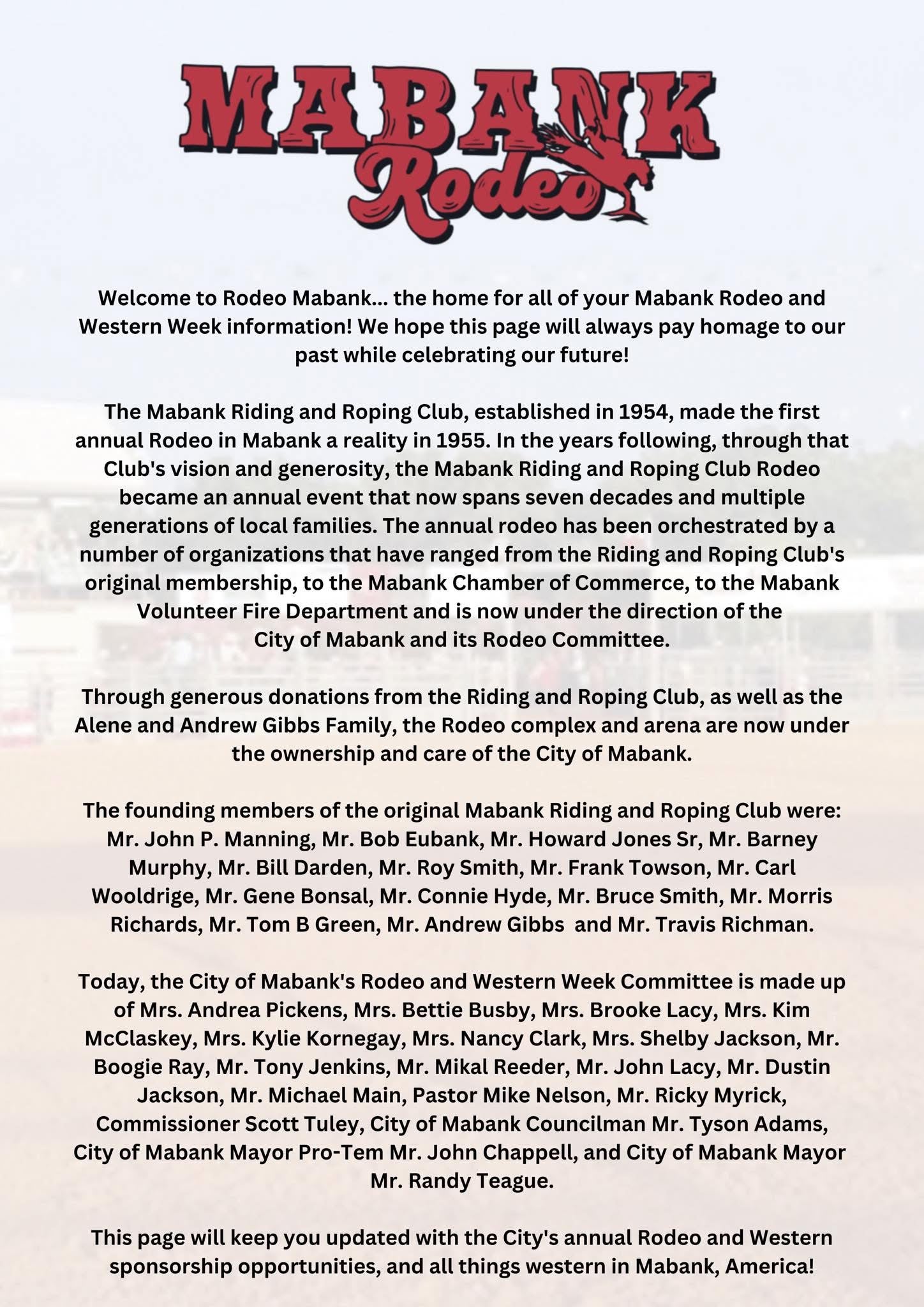 MABANK
Rodeo

Welcome to Rodeo Mabank... the home for all of your Mabank Rodeo and Western Week information! We hope this page will always pay homage to our past while celebrating our future!

The Mabank Riding and Roping Club, established in 1954, made the first annual Rodeo in Mabank a reality in 1955. In the years following, through that Club's vision and generosity, the Mabank Riding and Roping Club Rodeo became an annual event that now spans seven decades and multiple generations of local families. The annual rodeo has been orchestrated by a number of organizations that have ranged from the Riding and Roping Club's original membership, to the Mabank Chamber of Commerce, to the Mabank Volunteer Fire Department and is now under the direction of the City of Mabank and its Rodeo Committee.

Through generous donations from the Riding and Roping Club, as well as the Alene and Andrew Gibbs Family, the Rodeo complex and arena are now under the ownership and care of the City of Mabank.

The founding members of the original Mabank Riding and Roping Club were: Mr. John P. Manning, Mr. Bob Eubank, Mr. Howard Jones Sr, Mr. Barney Murphy, Mr. Bill Darden, Mr. Roy Smith, Mr. Frank Towson, Mr. Carl Wooldrige, Mr. Gene Bonsal, Mr. Connie Hyde, Mr. Bruce Smith, Mr. Morris Richards, Mr. Tom B Green, Mr. Andrew Gibbs and Mr. Travis Richman.

Today, the City of Mabank's Rodeo and Western Week Committee is made up of Mrs. Andrea Pickens, Mrs. Bettie Busby, Mrs. Brooke Lacy, Mrs. Kim McClaskey, Mrs. Kylie Kornegay, Mrs. Nancy Clark, Mrs. Shelby Jackson, Mr. Boogie Ray, Mr. Tony Jenkins, Mr. Mikal Reeder, Mr. John Lacy, Mr. Dustin Jackson, Mr. Michael Main, Pastor Mike Nelson, Mr. Ricky Myrick, Commissioner Scott Tuley, City of Mabank Councilman Mr. Tyson Adams, City of Mabank Mayor Pro-Tem Mr. John Chappell, and City of Mabank Mayor Mr. Randy Teague.

This page will keep you updated with the City's annual Rodeo and Western sponsorship opportunities, and all things western in Mabank, America!